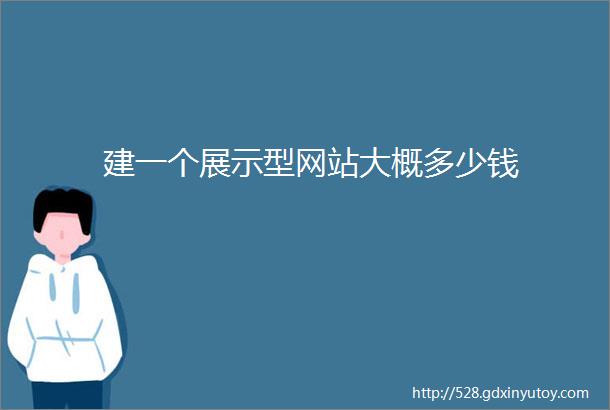 建一个展示型网站大概多少钱

http://528.gdxinyutoy.com